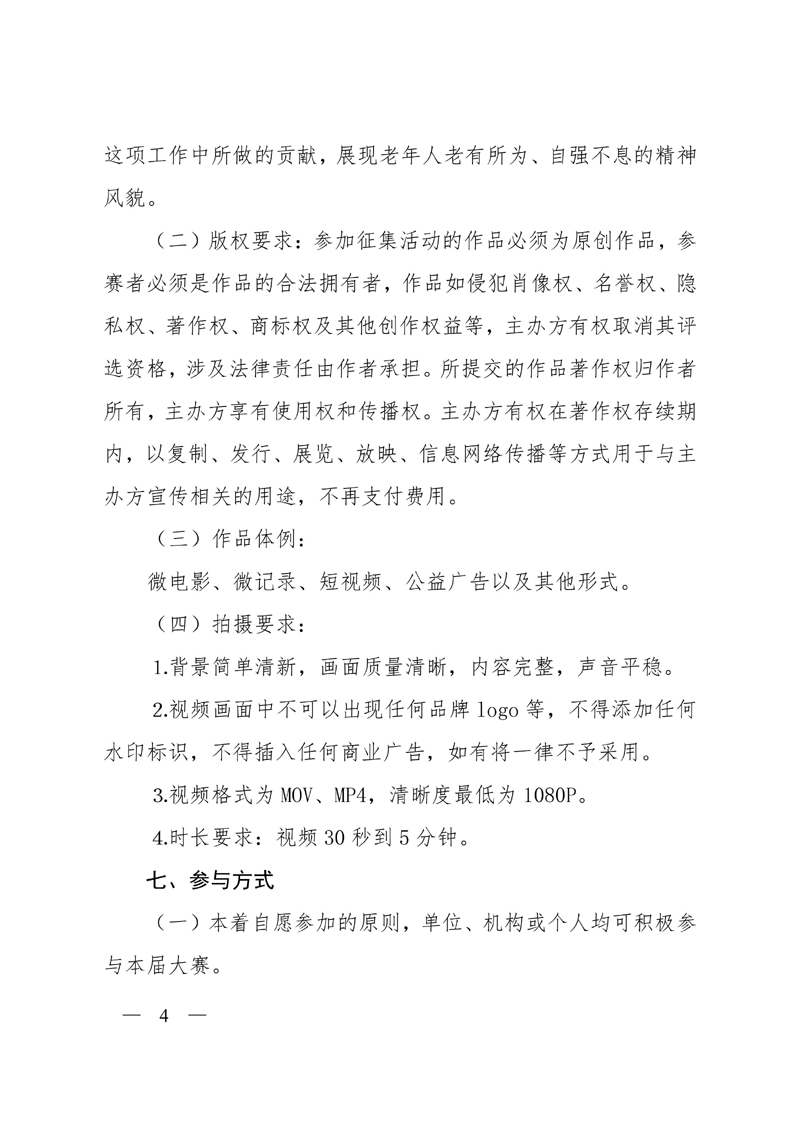 这项工作中所做的贡献，展现老年人老有所为、自强不息的精神风貌。

（二）版权要求：参加征集活动的作品必须为原创作品，参赛者必须是作品的合法拥有者，作品如侵犯肖像权、名誉权、隐私权、著作权、商标权及其他创作权益等，主办方有权取消其评选资格，涉及法律责任由作者承担。所提交的作品著作权归作者所有，主办方享有使用权和传播权。主办方有权在著作权存续期内，以复制、发行、展览、放映、信息网络传播等方式用于与主办方宣传相关的用途，不再支付费用。

（三）作品体例：

微电影、微记录、短视频、公益广告以及其他形式。

（四）拍摄要求：

1.背景简单清新，画面质量清晰，内容完整，声音平稳。

2.视频画面中不可以出现任何品牌 logo 等，不得添加任何水印标识，不得插入任何商业广告，如有将一律不予采用。

3.视频格式为 MOV、MP4，清晰度最低为 1080P。

4.时长要求：视频 30 秒到 5 分钟。

七、参与方式

（一）本着自愿参加的原则，单位、机构或个人均可积极参与本届大赛。

— 4 —